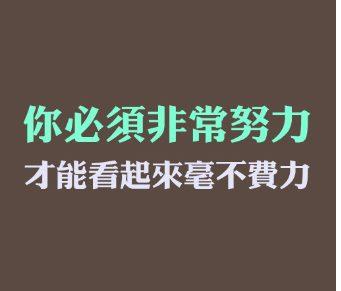 你必須非常努力
才能看起來毫不費力